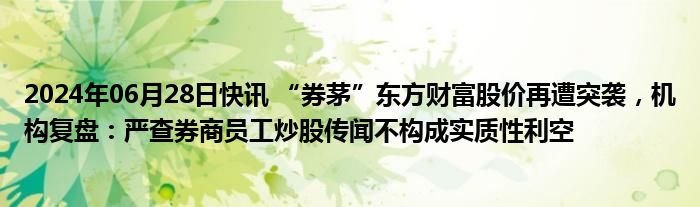 2024年06月28日快讯 “券茅”东方财富股价再遭突袭，机构复盘：严查券商员工炒股传闻不构成实质性利空